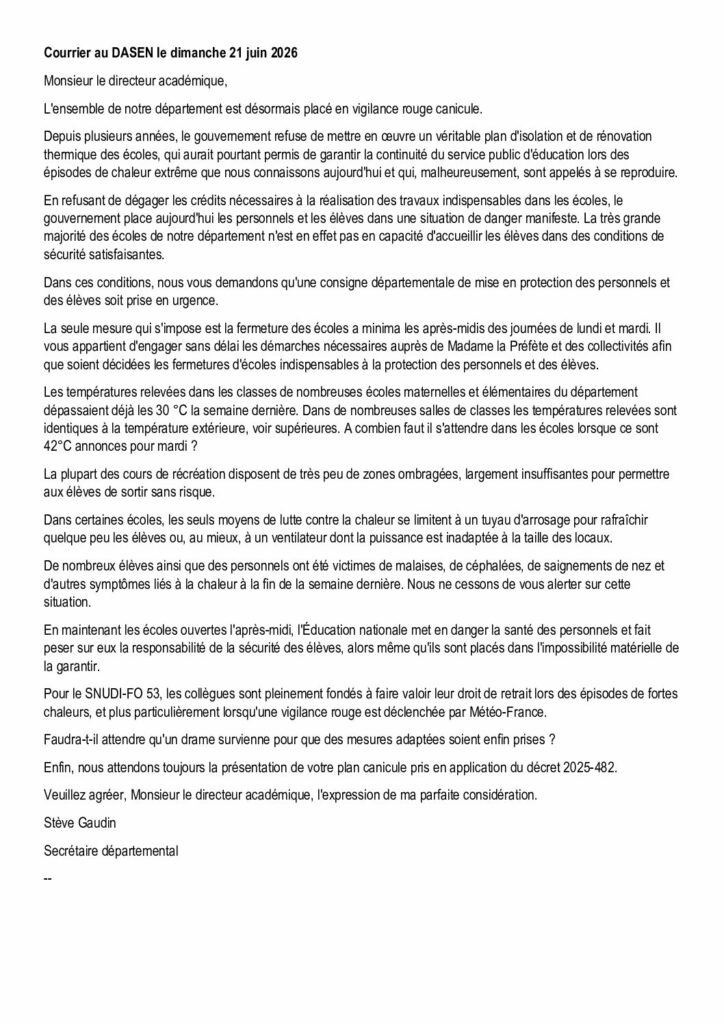 Courrier au DASEN le dimanche 21 juin 2026

Monsieur le directeur académique,

L'ensemble de notre département est désormais placé en vigilance rouge canicule.

Depuis plusieurs années, le gouvernement refuse de mettre en œuvre un véritable plan d'isolation et de rénovation thermique des écoles, qui aurait pourtant permis de garantir la continuité du service public d'éducation lors des épisodes de chaleur extrême que nous connaissons aujourd'hui et qui, malheureusement, sont appelés à se reproduire.

En refusant de dégager les crédits nécessaires à la réalisation des travaux indispensables dans les écoles, le gouvernement place aujourd'hui les personnels et les élèves dans une situation de danger manifeste. La très grande majorité des écoles de notre département n'est en effet pas en capacité d'accueillir les élèves dans des conditions de sécurité satisfaisantes.

Dans ces conditions, nous vous demandons qu'une consigne départementale de mise en protection des personnels et des élèves soit prise en urgence.

La seule mesure qui s'impose est la fermeture des écoles a minima les après-midis des journées de lundi et mardi. Il vous appartient d'engager sans délai les démarches nécessaires auprès de Madame la Préfète et des collectivités afin que soient décidées les fermetures d'écoles indispensables à la protection des personnels et des élèves.

Les températures relevées dans les classes de nombreuses écoles maternelles et élémentaires du département dépassaient déjà les 30 °C la semaine dernière. Dans de nombreuses salles de classes les températures relevées sont identiques à la température extérieure, voir supérieures. A combien faut il s'attendre dans les écoles lorsque ce sont 42°C annonces pour mardi ?

La plupart des cours de récréation disposent de très peu de zones ombragées, largement insuffisantes pour permettre aux élèves de sortir sans risque.

Dans certaines écoles, les seuls moyens de lutte contre la chaleur se limitent à un tuyau d'arrosage pour rafraîchir quelque peu les élèves ou, au mieux, à un ventilateur dont la puissance est inadaptée à la taille des locaux.

De nombreux élèves ainsi que des personnels ont été victimes de malaises, de céphalées, de saignements de nez et d'autres symptômes liés à la chaleur à la fin de la semaine dernière. Nous ne cessons de vous alerter sur cette situation.

En maintenant les écoles ouvertes l'après-midi, l'Éducation nationale met en danger la santé des personnels et fait peser sur eux la responsabilité de la sécurité des élèves, alors même qu'ils sont placés dans l'impossibilité matérielle de la garantir.

Pour le SNUDI-FO 53, les collègues sont pleinement fondés à faire valoir leur droit de retrait lors des épisodes de fortes chaleurs, et plus particulièrement lorsqu'une vigilance rouge est déclenchée par Météo-France.

Faudra-t-il attendre qu'un drame survienne pour que des mesures adaptées soient enfin prises ?

Enfin, nous attendons toujours la présentation de votre plan canicule pris en application du décret 2025-482.

Veuillez agréer, Monsieur le directeur académique, l'expression de ma parfaite considération.

Stève Gaudin

Secrétaire départemental

--